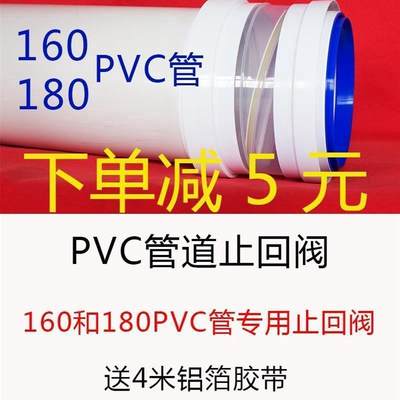 160
180
PVC管

下单减 5 元

PVC管道止回阀

160和180PVC管专用止回阀

送4米铝箔胶带